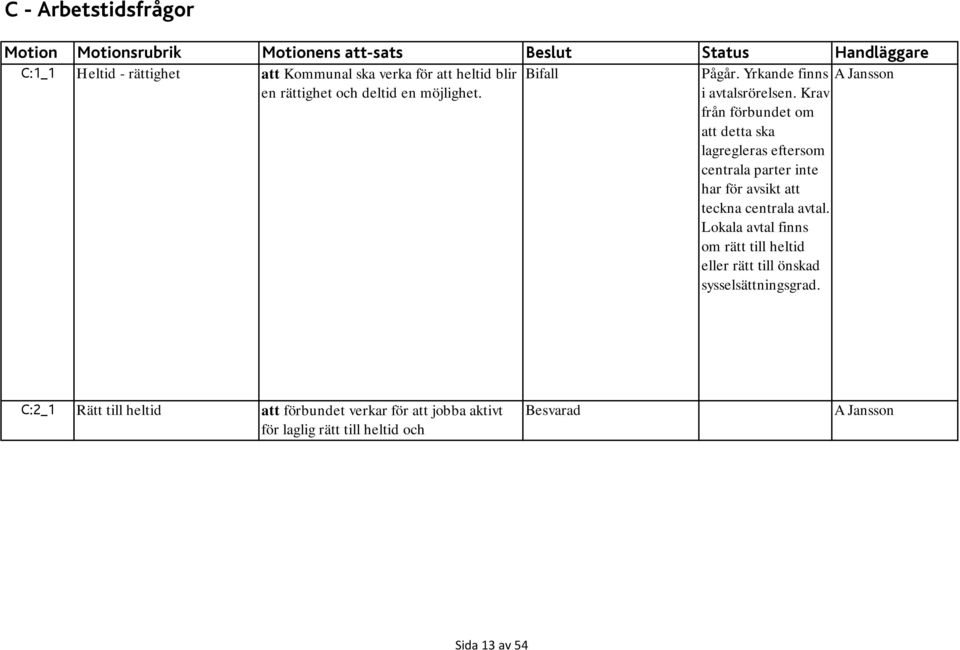 C - Arbetstidsfrågor

| Motion | Motionsrubrik | Motionens att-sats | Beslut | Status | Handläggare |
|---|---|---|---|---|---|
| C:1_1 | Heltid - rättighet | att Kommunal ska verka för att heltid blir en rättighet och deltid en möjlighet. | Bifall | Pågår. Yrkande finns i avtalsrörelsen. Krav från förbundet om att detta ska lagregleras eftersom centrala parter inte har för avsikt att teckna centrala avtal. Lokala avtal finns om rätt till heltid eller rätt till önskad sysselsättningsgrad. | A Jansson |
| C:2_1 | Rätt till heltid | att förbundet verkar för att jobba aktivt för laglig rätt till heltid och | Besvarad | | A Jansson |

Sida 13 av 54